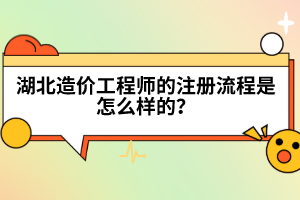 湖北造价工程师的注册流程是怎么样的?